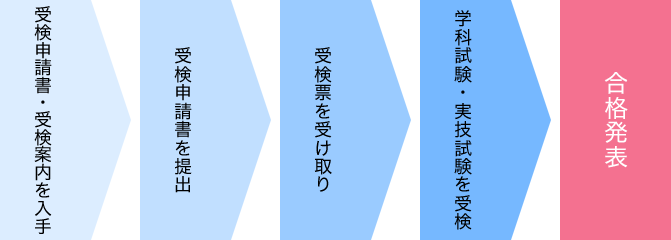 受検申請書・受検案内を入手

受検申請書を提出

受検票を受け取り

学科試験・実技試験を受検

合格発表